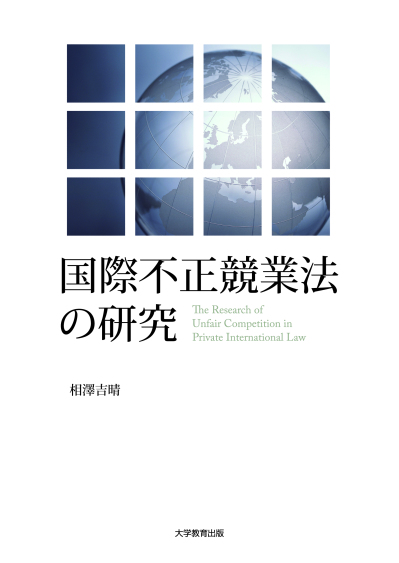 国際不正競業法の研究

The Research of Unfair Competition in Private International Law

相澤吉晴

大学教育出版